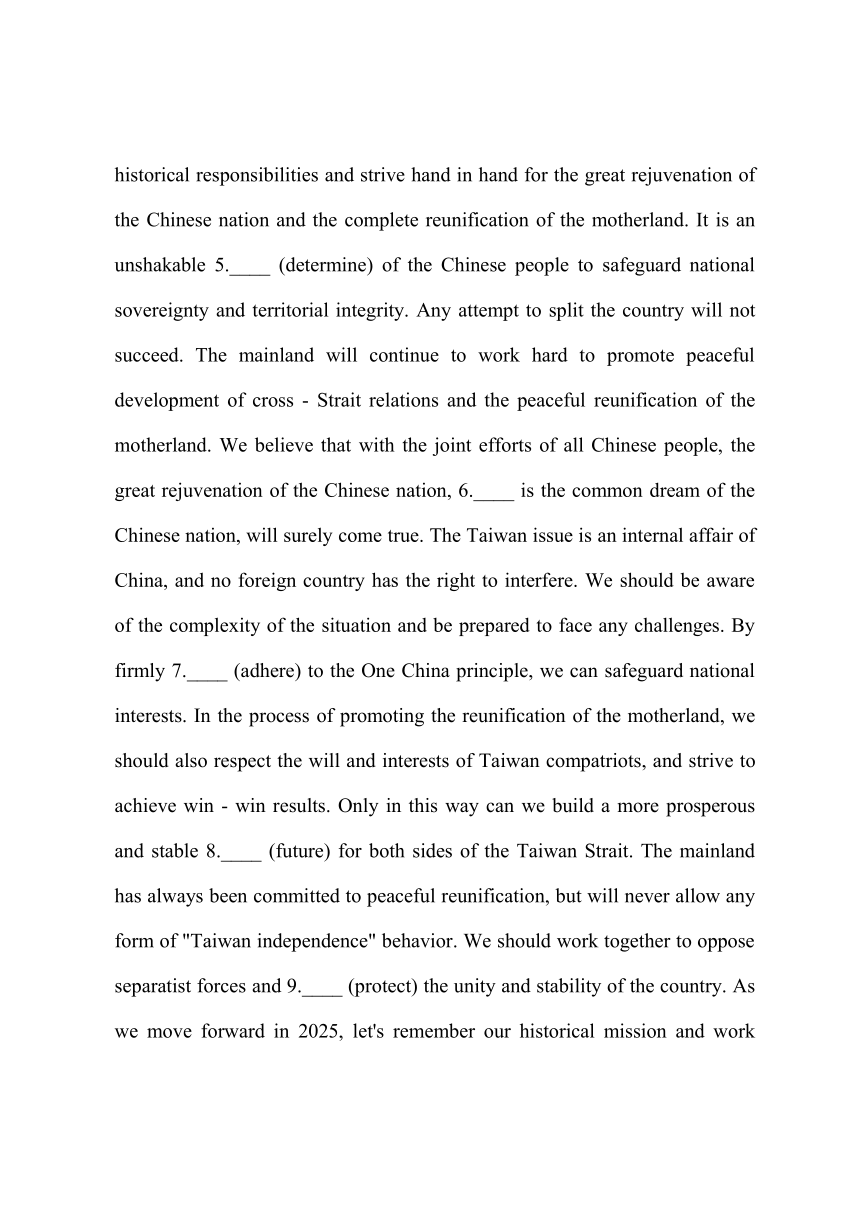 historical responsibilities and strive hand in hand for the great rejuvenation of the Chinese nation and the complete reunification of the motherland. It is an unshakable 5.____ (determine) of the Chinese people to safeguard national sovereignty and territorial integrity. Any attempt to split the country will not succeed. The mainland will continue to work hard to promote peaceful development of cross - Strait relations and the peaceful reunification of the motherland. We believe that with the joint efforts of all Chinese people, the great rejuvenation of the Chinese nation, 6.____ is the common dream of the Chinese nation, will surely come true. The Taiwan issue is an internal affair of China, and no foreign country has the right to interfere. We should be aware of the complexity of the situation and be prepared to face any challenges. By firmly 7.____ (adhere) to the One China principle, we can safeguard national interests. In the process of promoting the reunification of the motherland, we should also respect the will and interests of Taiwan compatriots, and strive to achieve win - win results. Only in this way can we build a more prosperous and stable 8.____ (future) for both sides of the Taiwan Strait. The mainland has always been committed to peaceful reunification, but will never allow any form of "Taiwan independence" behavior. We should work together to oppose separatist forces and 9.____ (protect) the unity and stability of the country. As we move forward in 2025, let's remember our historical mission and work